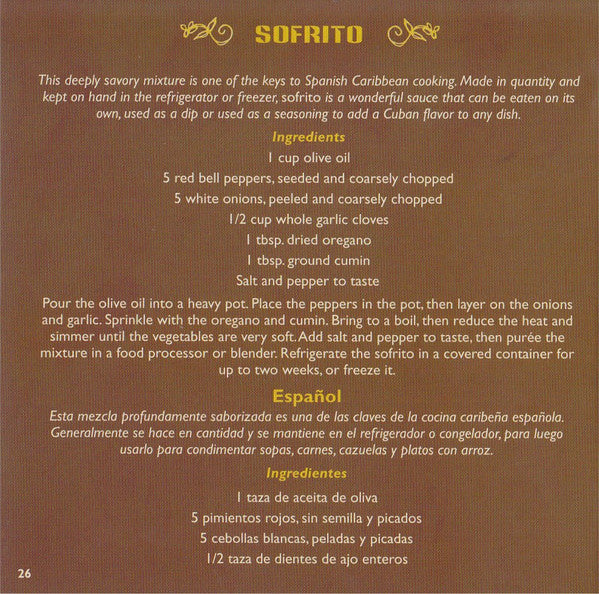 SOFRITO

This deeply savory mixture is one of the keys to Spanish Caribbean cooking. Made in quantity and kept on hand in the refrigerator or freezer, sofrito is a wonderful sauce that can be eaten on its own, used as a dip or used as a seasoning to add a Cuban flavor to any dish.

Ingredients

1 cup olive oil

5 red bell peppers, seeded and coarsely chopped

5 white onions, peeled and coarsely chopped

1/2 cup whole garlic cloves

1 tbsp. dried oregano

1 tbsp. ground cumin

Salt and pepper to taste

Pour the olive oil into a heavy pot. Place the peppers in the pot, then layer on the onions and garlic. Sprinkle with the oregano and cumin. Bring to a boil, then reduce the heat and simmer until the vegetables are very soft. Add salt and pepper to taste, then purée the mixture in a food processor or blender. Refrigerate the sofrito in a covered container for up to two weeks, or freeze it.

Español

Esta mezcla profundamente saborizada es una de las claves de la cocina caribeña española. Generalmente se hace en cantidad y se mantiene en el refrigerador o congelador, para luego usarlo para condimentar sopas, carnes, cazuelas y platos con arroz.

Ingredientes

1 taza de aceita de oliva

5 pimientos rojos, sin semilla y picados

5 cebollas blancas, peladas y picadas

1/2 taza de dientes de ajo enteros

26